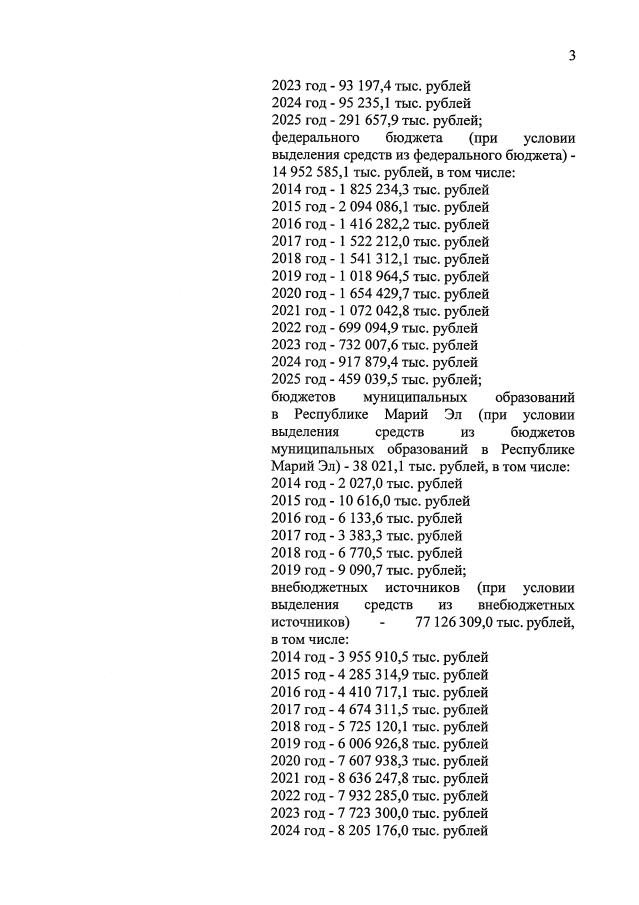 3

2023 год - 93 197,4 тыс. рублей
2024 год - 95 235,1 тыс. рублей
2025 год - 291 657,9 тыс. рублей;
федерального бюджета (при условии выделения средств из федерального бюджета) - 14 952 585,1 тыс. рублей, в том числе:
2014 год - 1 825 234,3 тыс. рублей
2015 год - 2 094 086,1 тыс. рублей
2016 год - 1 416 282,2 тыс. рублей
2017 год - 1 522 212,0 тыс. рублей
2018 год - 1 541 312,1 тыс. рублей
2019 год - 1 018 964,5 тыс. рублей
2020 год - 1 654 429,7 тыс. рублей
2021 год - 1 072 042,8 тыс. рублей
2022 год - 699 094,9 тыс. рублей
2023 год - 732 007,6 тыс. рублей
2024 год - 917 879,4 тыс. рублей
2025 год - 459 039,5 тыс. рублей;
бюджетов муниципальных образований в Республике Марий Эл (при условии выделения средств из бюджетов муниципальных образований в Республике Марий Эл) - 38 021,1 тыс. рублей, в том числе:
2014 год - 2 027,0 тыс. рублей
2015 год - 10 616,0 тыс. рублей
2016 год - 6 133,6 тыс. рублей
2017 год - 3 383,3 тыс. рублей
2018 год - 6 770,5 тыс. рублей
2019 год - 9 090,7 тыс. рублей;
внебюджетных источников (при условии выделения средств из внебюджетных источников) - 77 126 309,0 тыс. рублей, в том числе:
2014 год - 3 955 910,5 тыс. рублей
2015 год - 4 285 314,9 тыс. рублей
2016 год - 4 410 717,1 тыс. рублей
2017 год - 4 674 311,5 тыс. рублей
2018 год - 5 725 120,1 тыс. рублей
2019 год - 6 006 926,8 тыс. рублей
2020 год - 7 607 938,3 тыс. рублей
2021 год - 8 636 247,8 тыс. рублей
2022 год - 7 932 285,0 тыс. рублей
2023 год - 7 723 300,0 тыс. рублей
2024 год - 8 205 176,0 тыс. рублей